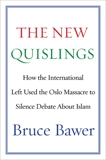 THE NEW QUISLINGS

How the International Left Used the Oslo Massacre to Silence Debate About Islam

Bruce Bawer